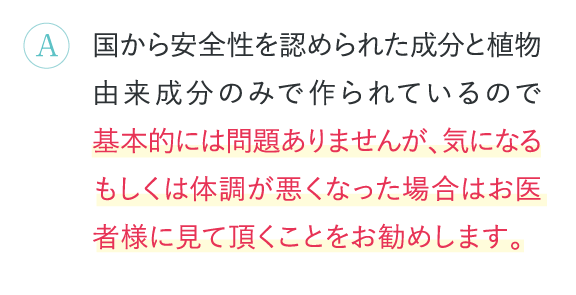 A

国から安全性を認められた成分と植物由来成分のみで作られているので基本的には問題ありませんが、気になるもしくは体調が悪くなった場合はお医者様に見て頂くことをお勧めします。